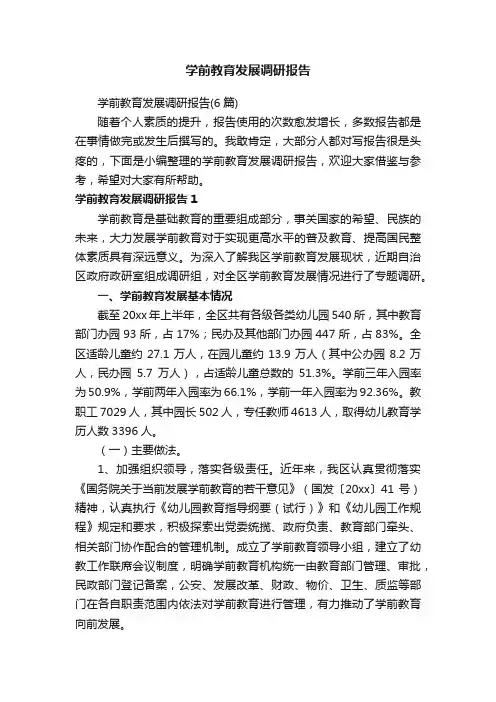 学前教育发展调研报告

学前教育发展调研报告(6 篇)

随着个人素质的提升，报告使用的次数愈发增长，多数报告都是在事情做完或发生后撰写的。我敢肯定，大部分人都对写报告很是头疼的，下面是小编整理的学前教育发展调研报告，欢迎大家借鉴与参考，希望对大家有所帮助。

学前教育发展调研报告 1

学前教育是基础教育的重要组成部分，事关国家的希望、民族的未来，大力发展学前教育对于实现更高水平的普及教育、提高国民整体素质具有深远意义。为深入了解我区学前教育发展现状，近期自治区政府政研室组成调研组，对全区学前教育发展情况进行了专题调研。

一、学前教育发展基本情况

截至 20xx 年上半年，全区共有各级各类幼儿园 540 所，其中教育部门办园 93 所，占 17%；民办及其他部门办园 447 所，占 83%。全区适龄儿童约 27.1 万人，在园儿童约 13.9 万人（其中公办园 8.2 万人，民办园 5.7 万人），占适龄儿童总数的 51.3%。学前三年入园率为 50.9%，学前两年入园率为 66.1%，学前一年入园率为 92.36%。教职工 7029 人，其中园长 502 人，专任教师 4613 人，取得幼儿教育学历人数 3396 人。

（一）主要做法。

1、加强组织领导，落实各级责任。近年来，我区认真贯彻落实《国务院关于当前发展学前教育的若干意见》（国发〔20xx〕41 号）精神，认真执行《幼儿园教育指导纲要（试行）》和《幼儿园工作规程》规定和要求，积极探索出党委统揽、政府负责、教育部门牵头、相关部门协作配合的管理机制。成立了学前教育领导小组，建立了幼教工作联席会议制度，明确学前教育机构统一由教育部门管理、审批，民政部门登记备案，公安、发展改革、财政、物价、卫生、质监等部门在各自职责范围内依法对学前教育进行管理，有力推动了学前教育向前发展。